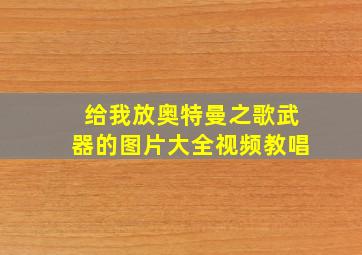 给我放奥特曼之歌武器的图片大全视频教唱